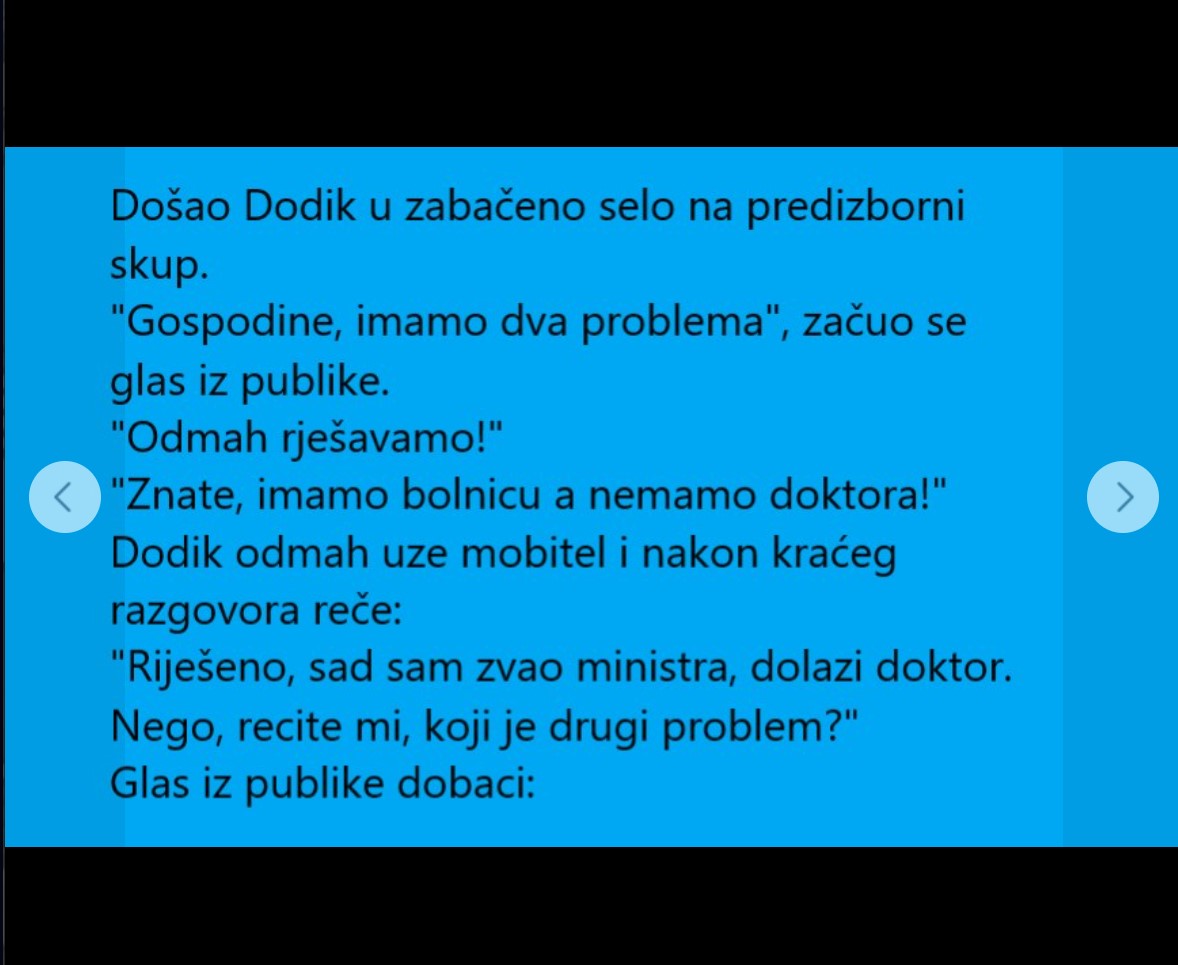 Došao Dodik u zabačeno selo na predizborni skup.
"Gospodine, imamo dva problema", začuo se glas iz publike.
"Odmah rješavamo!"
"Znate, imamo bolnicu a nemamo doktora!"
Dodik odmah uze mobitel i nakon kraćeg razgovora reče:
"Riješeno, sad sam zvao ministra, dolazi doktor. Nego, recite mi, koji je drugi problem?"
Glas iz publike dobaci: